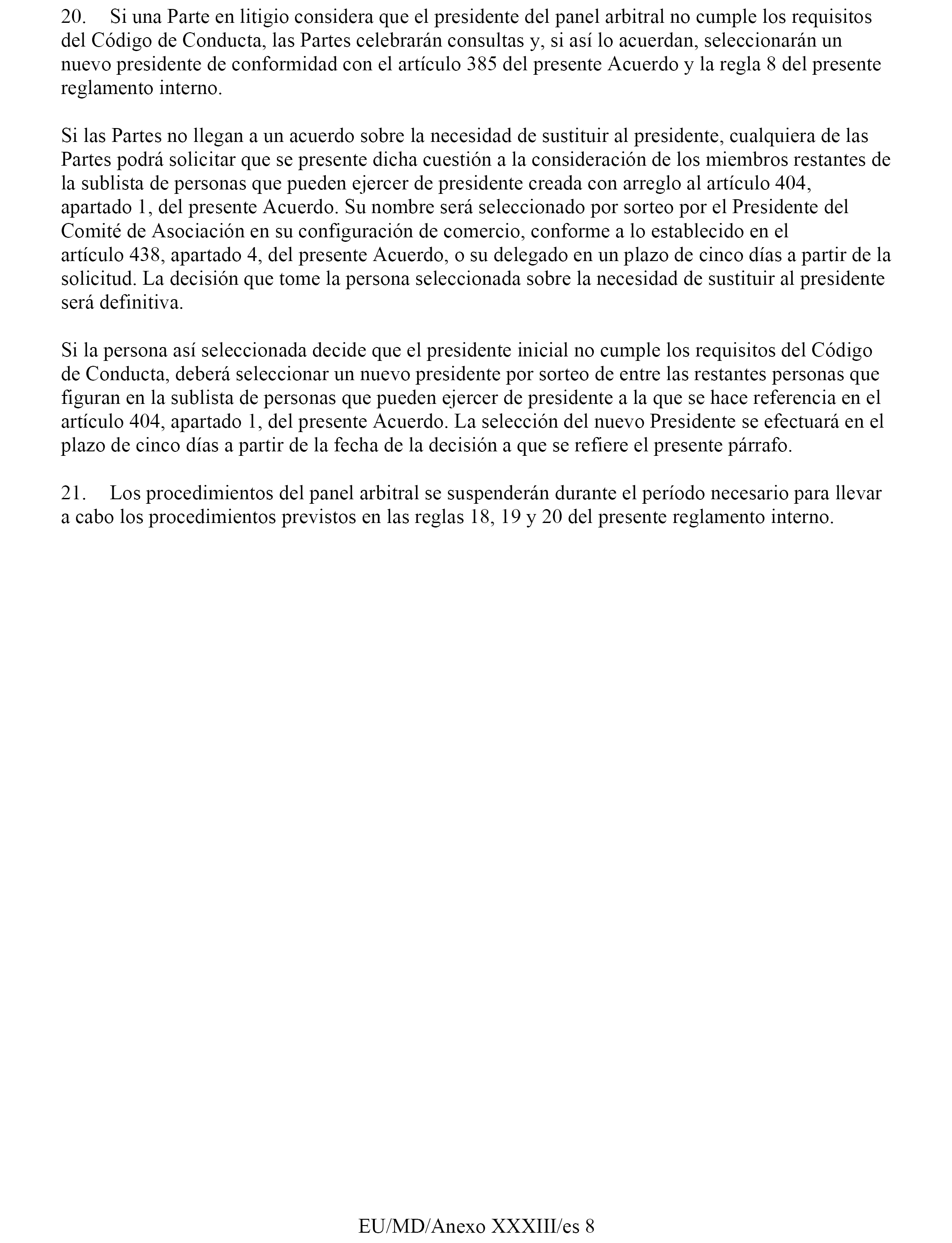 20. Si una Parte en litigio considera que el presidente del panel arbitral no cumple los requisitos del Código de Conducta, las Partes celebrarán consultas y, si así lo acuerdan, seleccionarán un nuevo presidente de conformidad con el artículo 385 del presente Acuerdo y la regla 8 del presente reglamento interno.

Si las Partes no llegan a un acuerdo sobre la necesidad de sustituir al presidente, cualquiera de las Partes podrá solicitar que se presente dicha cuestión a la consideración de los miembros restantes de la sublista de personas que pueden ejercer de presidente creada con arreglo al artículo 404, apartado 1, del presente Acuerdo. Su nombre será seleccionado por sorteo por el Presidente del Comité de Asociación en su configuración de comercio, conforme a lo establecido en el artículo 438, apartado 4, del presente Acuerdo, o su delegado en un plazo de cinco días a partir de la solicitud. La decisión que tome la persona seleccionada sobre la necesidad de sustituir al presidente será definitiva.

Si la persona así seleccionada decide que el presidente inicial no cumple los requisitos del Código de Conducta, deberá seleccionar un nuevo presidente por sorteo de entre las restantes personas que figuran en la sublista de personas que pueden ejercer de presidente a la que se hace referencia en el artículo 404, apartado 1, del presente Acuerdo. La selección del nuevo Presidente se efectuará en el plazo de cinco días a partir de la fecha de la decisión a que se refiere el presente párrafo.

21. Los procedimientos del panel arbitral se suspenderán durante el período necesario para llevar a cabo los procedimientos previstos en las reglas 18, 19 y 20 del presente reglamento interno.

EU/MD/Anexo XXXIII/es 8